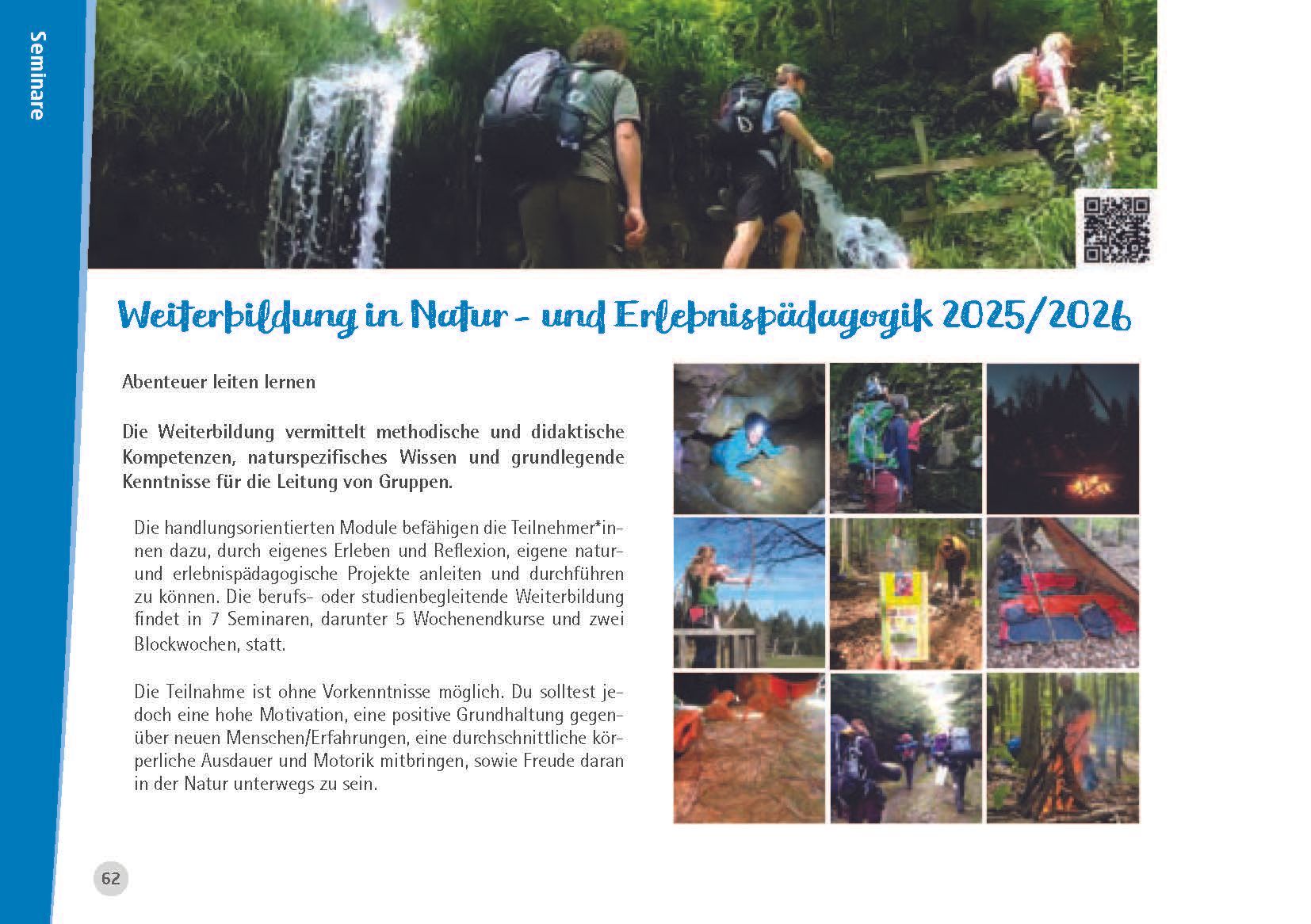 Seminare

Weiterbildung in Natur - und Erlebnispädagogik 2025/2026

Abenteuer leiten lernen

Die Weiterbildung vermittelt methodische und didaktische Kompetenzen, naturspezifisches Wissen und grundlegende Kenntnisse für die Leitung von Gruppen.

Die handlungsorientierten Module befähigen die Teilnehmer*innen dazu, durch eigenes Erleben und Reflexion, eigene natur- und erlebnispädagogische Projekte anleiten und durchführen zu können. Die berufs- oder studienbegleitende Weiterbildung findet in 7 Seminaren, darunter 5 Wochenendkurse und zwei Blockwochen, statt.

Die Teilnahme ist ohne Vorkenntnisse möglich. Du solltest jedoch eine hohe Motivation, eine positive Grundhaltung gegenüber neuen Menschen/Erfahrungen, eine durchschnittliche körperliche Ausdauer und Motorik mitbringen, sowie Freude daran in der Natur unterwegs zu sein.

62